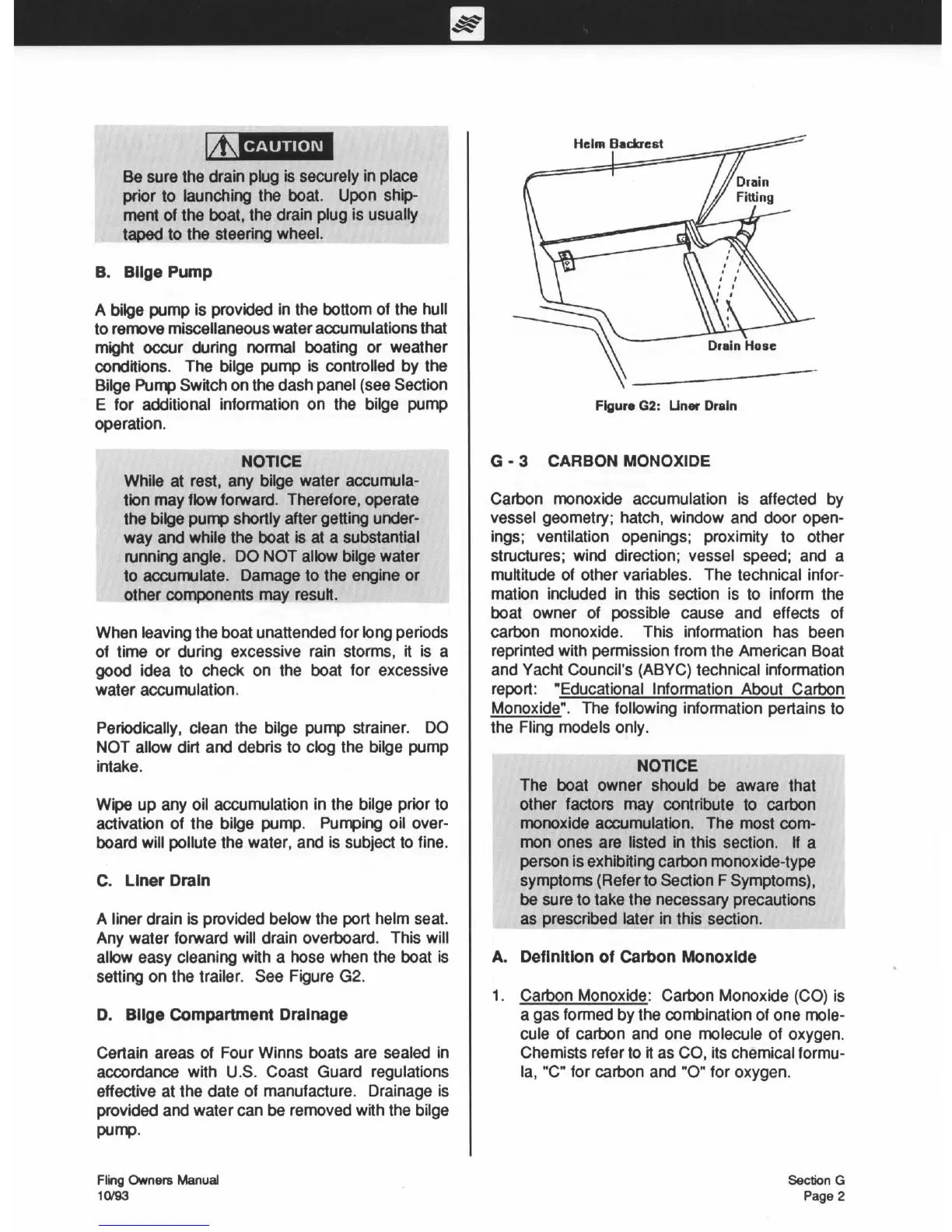 CAUTION
Be sure the drain plug is securely in place prior to launching the boat. Upon shipment of the boat, the drain plug is usually taped to the steering wheel.

B. Bilge Pump

A bilge pump is provided in the bottom of the hull to remove miscellaneous water accumulations that might occur during normal boating or weather conditions. The bilge pump is controlled by the Bilge Pump Switch on the dash panel (see Section E for additional information on the bilge pump operation.

NOTICE
While at rest, any bilge water accumulation may flow forward. Therefore, operate the bilge pump shortly after getting underway and while the boat is at a substantial running angle. DO NOT allow bilge water to accumulate. Damage to the engine or other components may result.

When leaving the boat unattended for long periods of time or during excessive rain storms, it is a good idea to check on the boat for excessive water accumulation.

Periodically, clean the bilge pump strainer. DO NOT allow dirt and debris to clog the bilge pump intake.

Wipe up any oil accumulation in the bilge prior to activation of the bilge pump. Pumping oil overboard will pollute the water, and is subject to fine.

C. Liner Drain

A liner drain is provided below the port helm seat. Any water forward will drain overboard. This will allow easy cleaning with a hose when the boat is setting on the trailer. See Figure G2.

D. Bilge Compartment Drainage

Certain areas of Four Winns boats are sealed in accordance with U.S. Coast Guard regulations effective at the date of manufacture. Drainage is provided and water can be removed with the bilge pump.

Helm Backrest
Drain Fitting
Drain Hose
Figure G2: Liner Drain

G - 3 CARBON MONOXIDE

Carbon monoxide accumulation is affected by vessel geometry; hatch, window and door openings; ventilation openings; proximity to other structures; wind direction; vessel speed; and a multitude of other variables. The technical information included in this section is to inform the boat owner of possible cause and effects of carbon monoxide. This information has been reprinted with permission from the American Boat and Yacht Council's (ABYC) technical information report: "Educational Information About Carbon Monoxide". The following information pertains to the Fling models only.

NOTICE
The boat owner should be aware that other factors may contribute to carbon monoxide accumulation. The most common ones are listed in this section. If a person is exhibiting carbon monoxide-type symptoms (Refer to Section F Symptoms), be sure to take the necessary precautions as prescribed later in this section.

A. Definition of Carbon Monoxide

1. Carbon Monoxide: Carbon Monoxide (CO) is a gas formed by the combination of one molecule of carbon and one molecule of oxygen. Chemists refer to it as CO, its chemical formula, "C" for carbon and "O" for oxygen.

Fling Owners Manual
10/93

Section G
Page 2